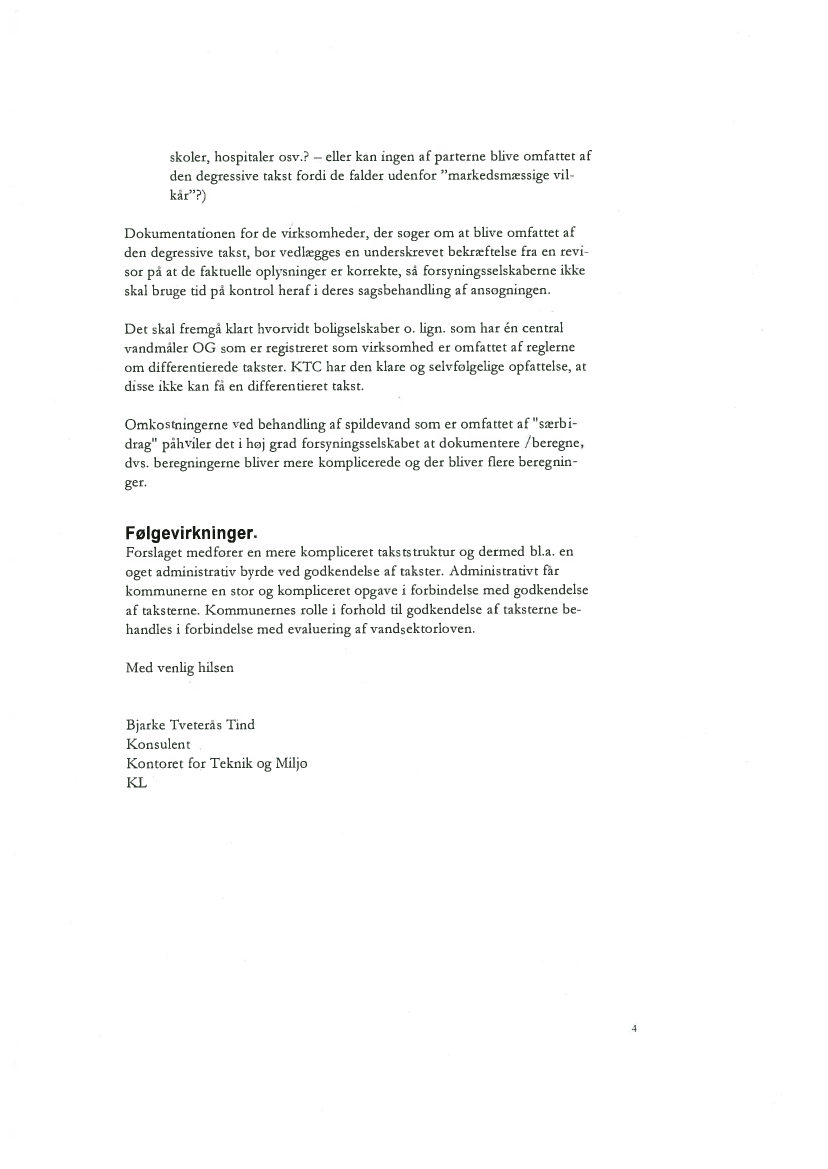 skoler, hospitaler osv.? – eller kan ingen af parterne blive omfattet af den degressive takst fordi de falder udenfor "markedsmæssige vilkår"?)

Dokumentationen for de virksomheder, der søger om at blive omfattet af den degressive takst, bør vedlægges en underskrevet bekræftelse fra en revisor på at de faktuelle oplysninger er korrekte, så forsyningsselskaberne ikke skal bruge tid på kontrol heraf i deres sagsbehandling af ansøgningen.

Det skal fremgå klart hvorvidt boligselskaber o. lign. som har én central vandmåler OG som er registreret som virksomhed er omfattet af reglerne om differentierede takster. KTC har den klare og selvfølgelige opfattelse, at disse ikke kan få en differentieret takst.

Omkostningerne ved behandling af spildevand som er omfattet af "særbidrag" påhviler det i høj grad forsyningsselskabet at dokumentere /beregne, dvs. beregningerne bliver mere komplicerede og der bliver flere beregninger.

Følgevirkninger.
Forslaget medfører en mere kompliceret takststruktur og dermed bl.a. en øget administrativ byrde ved godkendelse af takster. Administrativt får kommunerne en stor og kompliceret opgave i forbindelse med godkendelse af taksterne. Kommunernes rolle i forhold til godkendelse af taksterne behandles i forbindelse med evaluering af vandsektorloven.

Med venlig hilsen

Bjarke Tveterås Tind
Konsulent
Kontoret for Teknik og Miljø
KL

4